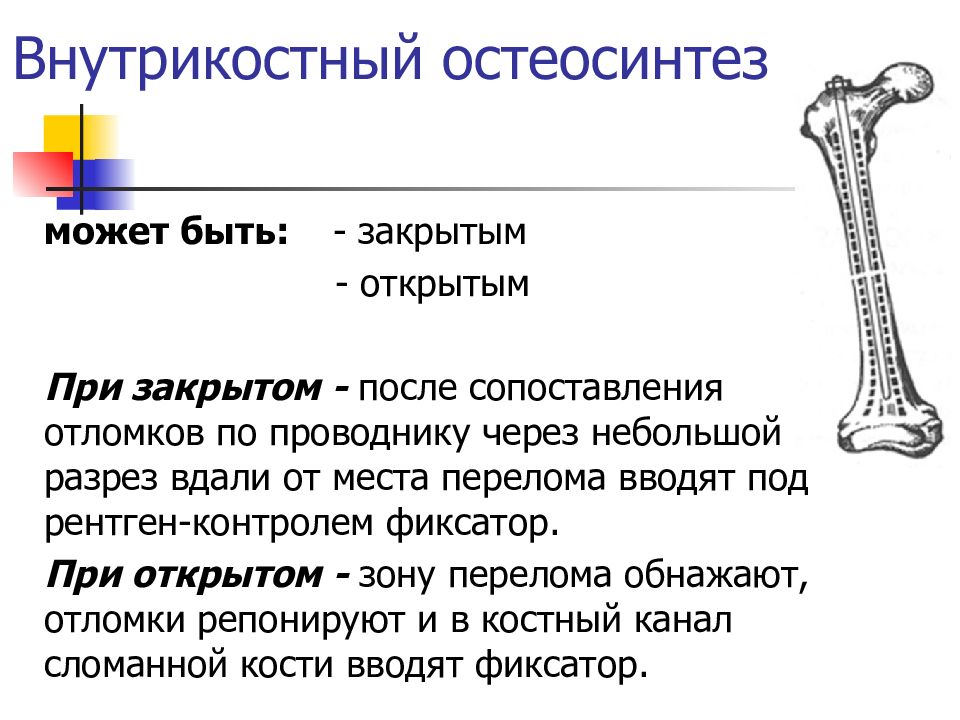 Внутрикостный остеосинтез

может быть: - закрытым
- открытым

При закрытом - после сопоставления отломков по проводнику через небольшой разрез вдали от места перелома вводят под рентген-контролем фиксатор.

При открытом - зону перелома обнажают, отломки репонируют и в костный канал сломанной кости вводят фиксатор.